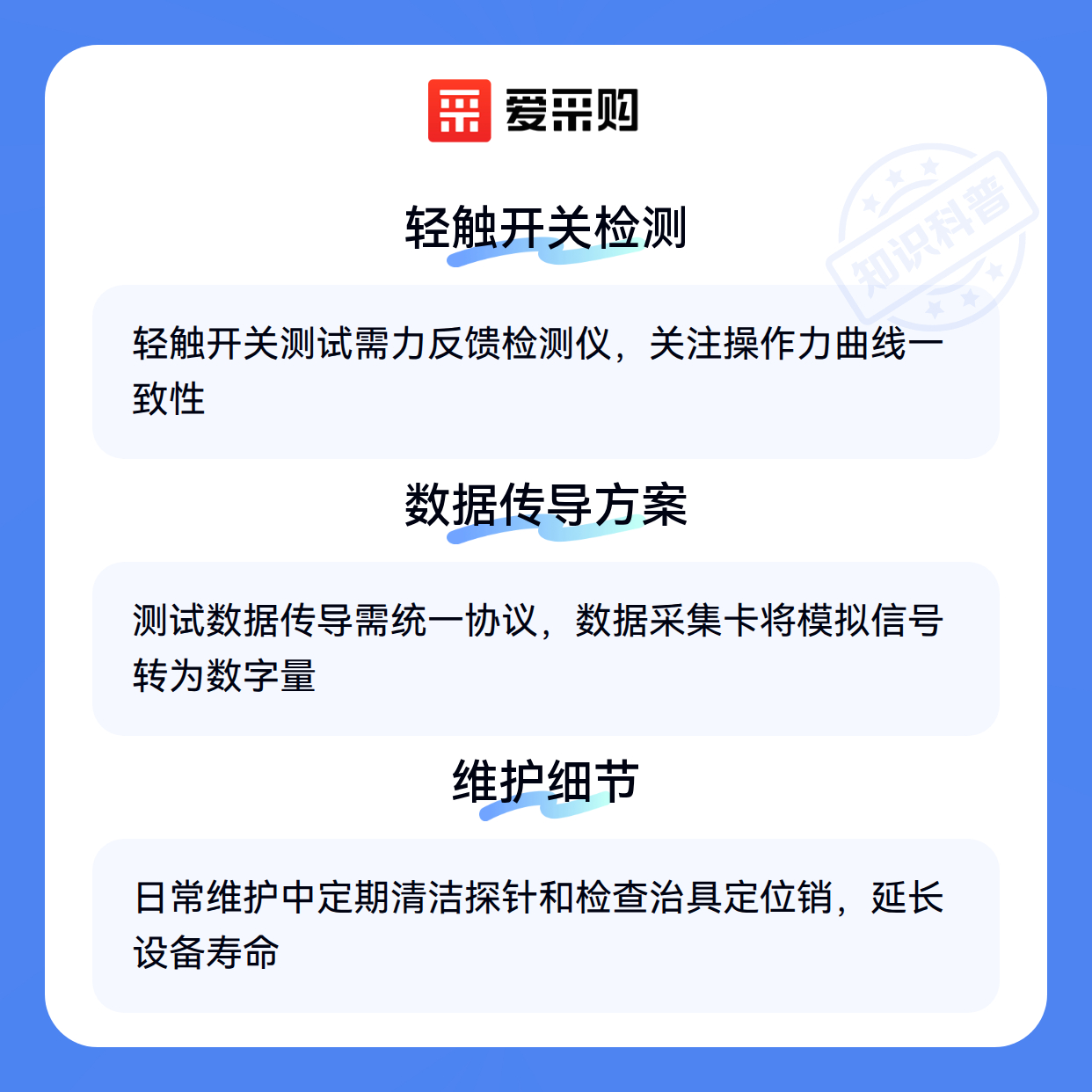 爱采购

轻触开关检测

轻触开关测试需力反馈检测仪，关注操作力曲线一致性

数据传导方案

测试数据传导需统一协议，数据采集卡将模拟信号转为数字量

维护细节

日常维护中定期清洁探针和检查治具定位销，延长设备寿命

知识科普